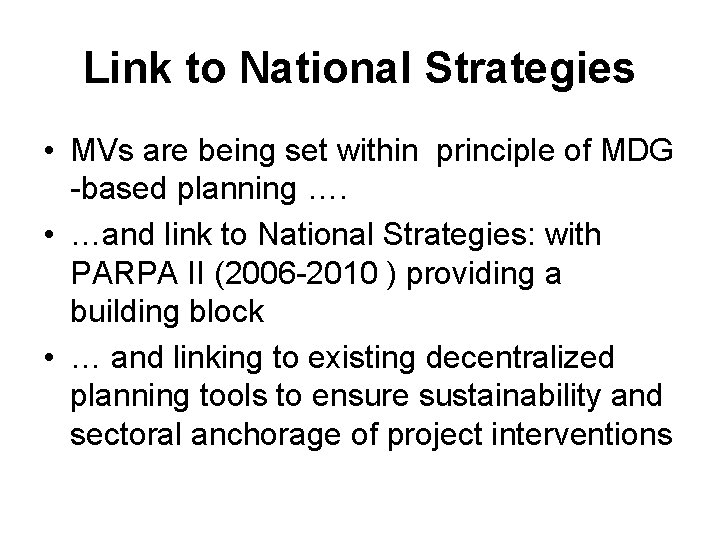 Link to National Strategies

• MVs are being set within principle of MDG -based planning ….
• …and link to National Strategies: with PARPA II (2006-2010 ) providing a building block
• … and linking to existing decentralized planning tools to ensure sustainability and sectoral anchorage of project interventions